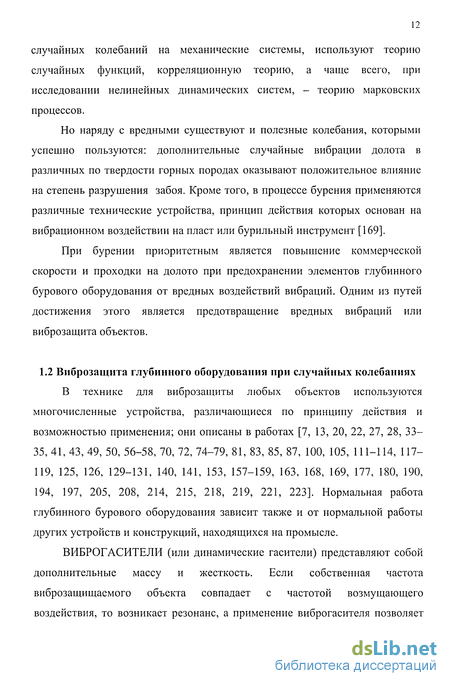 12

случайных колебаний на механические системы, используют теорию случайных функций, корреляционную теорию, а чаще всего, при исследовании нелинейных динамических систем, – теорию марковских процессов.

Но наряду с вредными существуют и полезные колебания, которыми успешно пользуются: дополнительные случайные вибрации долота в различных по твердости горных породах оказывают положительное влияние на степень разрушения забоя. Кроме того, в процессе бурения применяются различные технические устройства, принцип действия которых основан на вибрационном воздействии на пласт или бурильный инструмент [169].

При бурении приоритетным является повышение коммерческой скорости и проходки на долото при предохранении элементов глубинного бурового оборудования от вредных воздействий вибраций. Одним из путей достижения этого является предотвращение вредных вибраций или виброзащита объектов.

1.2 Виброзащита глубинного оборудования при случайных колебаниях

В технике для виброзащиты любых объектов используются многочисленные устройства, различающиеся по принципу действия и возможностью применения; они описаны в работах [7, 13, 20, 22, 27, 28, 33–35, 41, 43, 49, 50, 56–58, 70, 72, 74–79, 81, 83, 85, 87, 100, 105, 111–114, 117–119, 125, 126, 129–131, 140, 141, 153, 157–159, 163, 168, 169, 177, 180, 190, 194, 197, 205, 208, 214, 215, 218, 219, 221, 223]. Нормальная работа глубинного бурового оборудования зависит также и от нормальной работы других устройств и конструкций, находящихся на промысле.

ВИБРОГАСИТЕЛИ (или динамические гасители) представляют собой дополнительные массу и жесткость. Если собственная частота виброзащищаемого объекта совпадает с частотой возмущающего воздействия, то возникает резонанс, а применение виброгасителя позволяет

dsLib.net
библиотека диссертаций